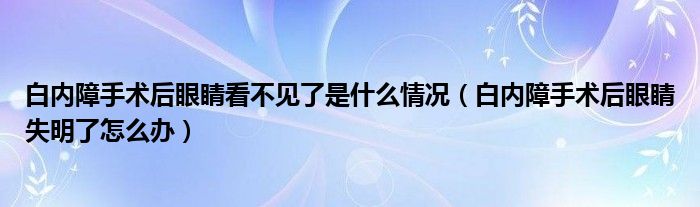 白内障手术后眼睛看不见了是什么情况（白内障手术后眼睛失明了怎么办）